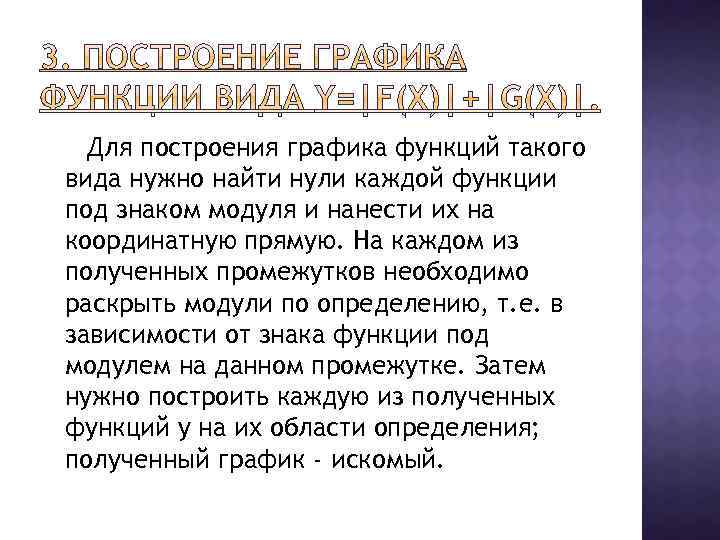 3. ПОСТРОЕНИЕ ГРАФИКА ФУНКЦИИ ВИДА Y=|F(X)|+|G(X)|.

Для построения графика функций такого вида нужно найти нули каждой функции под знаком модуля и нанести их на координатную прямую. На каждом из полученных промежутков необходимо раскрыть модули по определению, т.е. в зависимости от знака функции под модулем на данном промежутке. Затем нужно построить каждую из полученных функций у на их области определения; полученный график - искомый.